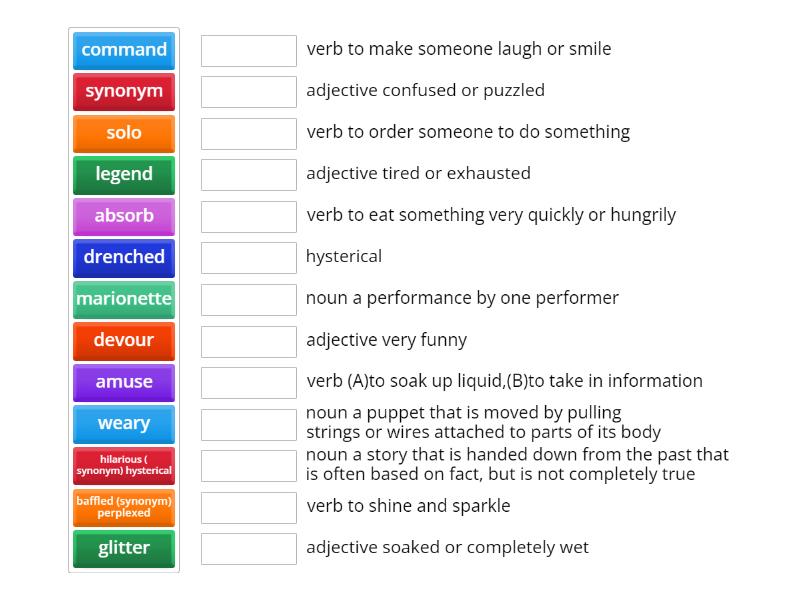 command
synonym
solo
legend
absorb
drenched
marionette
devour
amuse
weary
hilarious ( synonym) hysterical
baffled (synonym) perplexed
glitter

verb to make someone laugh or smile
adjective confused or puzzled
verb to order someone to do something
adjective tired or exhausted
verb to eat something very quickly or hungrily
hysterical
noun a performance by one performer
adjective very funny
verb (A)to soak up liquid,(B)to take in information
noun a puppet that is moved by pulling strings or wires attached to parts of its body
noun a story that is handed down from the past that is often based on fact, but is not completely true
verb to shine and sparkle
adjective soaked or completely wet